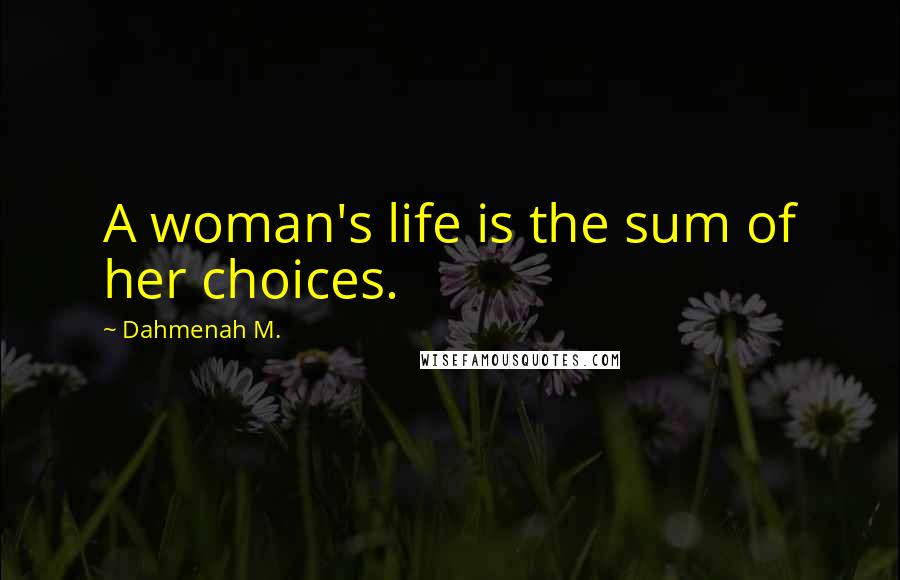 A woman's life is the sum of her choices.

~ Dahmenah M.

WISEFAMOUSQUOTES.COM